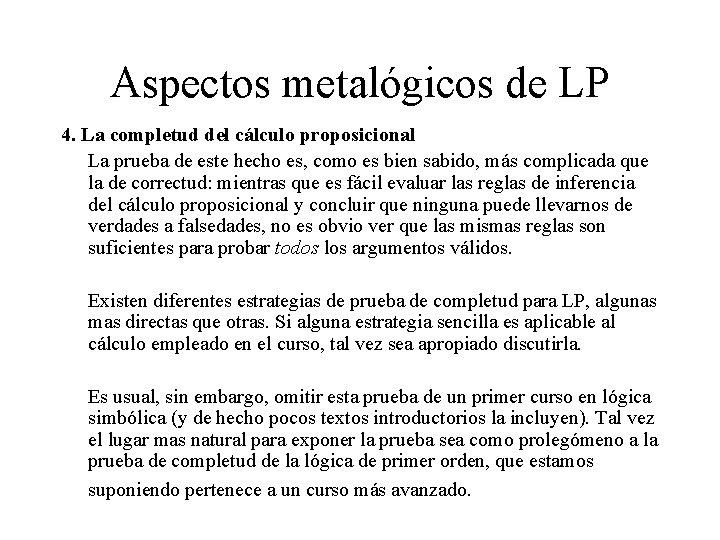 Aspectos metalógicos de LP

4. La completud del cálculo proposicional

La prueba de este hecho es, como es bien sabido, más complicada que la de correctud: mientras que es fácil evaluar las reglas de inferencia del cálculo proposicional y concluir que ninguna puede llevarnos de verdades a falsedades, no es obvio ver que las mismas reglas son suficientes para probar todos los argumentos válidos.

Existen diferentes estrategias de prueba de completud para LP, algunas mas directas que otras. Si alguna estrategia sencilla es aplicable al cálculo empleado en el curso, tal vez sea apropiado discutirla.

Es usual, sin embargo, omitir esta prueba de un primer curso en lógica simbólica (y de hecho pocos textos introductorios la incluyen). Tal vez el lugar mas natural para exponer la prueba sea como prolegómeno a la prueba de completud de la lógica de primer orden, que estamos suponiendo pertenece a un curso más avanzado.